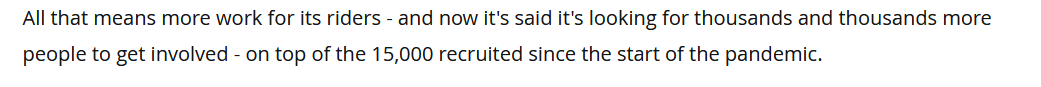 All that means more work for its riders - and now it's said it's looking for thousands and thousands more people to get involved - on top of the 15,000 recruited since the start of the pandemic.